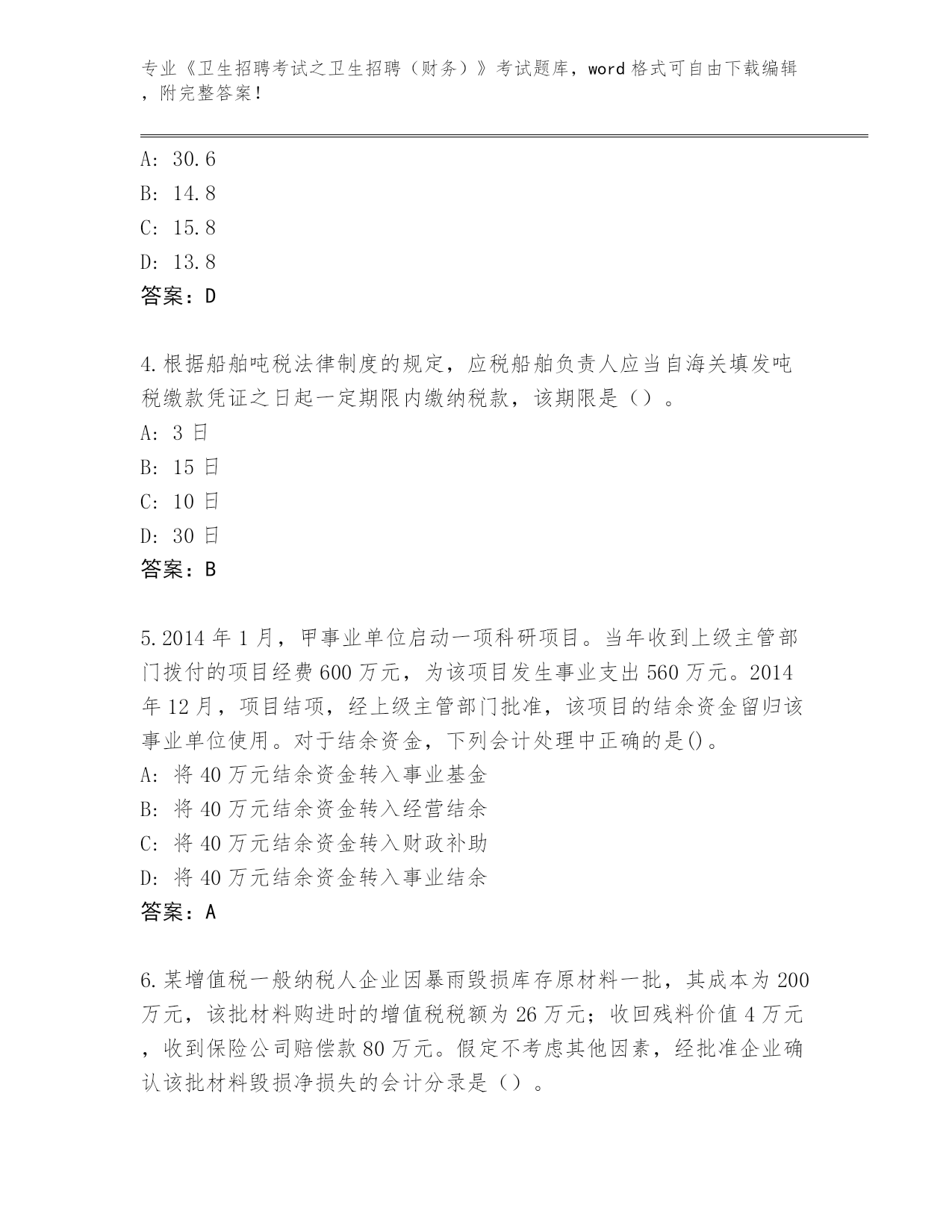 专业《卫生招聘考试之卫生招聘（财务）》考试题库，word 格式可自由下载编辑，附完整答案！

A: 30.6
B: 14.8
C: 15.8
D: 13.8
答案：D

4.根据船舶吨税法律制度的规定，应税船舶负责人应当自海关填发吨税缴款凭证之日起一定期限内缴纳税款，该期限是（）。
A: 3 日
B: 15 日
C: 10 日
D: 30 日
答案：B

5.2014 年 1 月，甲事业单位启动一项科研项目。当年收到上级主管部门拨付的项目经费 600 万元，为该项目发生事业支出 560 万元。2014 年 12 月，项目结项，经上级主管部门批准，该项目的结余资金留归该事业单位使用。对于结余资金，下列会计处理中正确的是()。
A: 将 40 万元结余资金转入事业基金
B: 将 40 万元结余资金转入经营结余
C: 将 40 万元结余资金转入财政补助
D: 将 40 万元结余资金转入事业结余
答案：A

6.某增值税一般纳税人企业因暴雨毁损库存原材料一批，其成本为 200 万元，该批材料购进时的增值税税额为 26 万元；收回残料价值 4 万元，收到保险公司赔偿款 80 万元。假定不考虑其他因素，经批准企业确认该批材料毁损净损失的会计分录是（）。